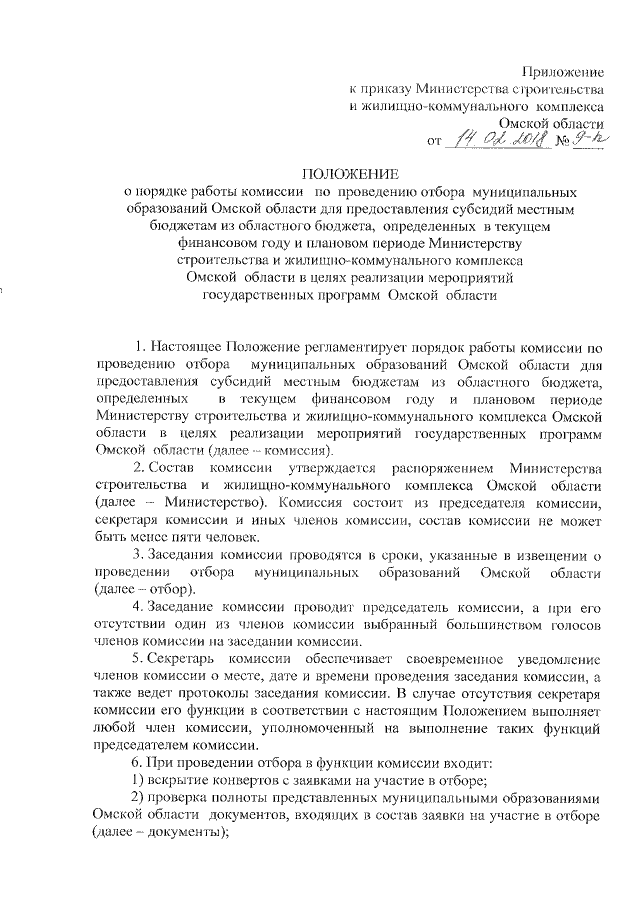 Приложение
к приказу Министерства строительства
и жилищно-коммунального комплекса
Омской области
от 14.02.2018 № 9-п

ПОЛОЖЕНИЕ
о порядке работы комиссии по проведению отбора муниципальных образований Омской области для предоставления субсидий местным бюджетам из областного бюджета, определенных в текущем финансовом году и плановом периоде Министерству строительства и жилищно-коммунального комплекса Омской области в целях реализации мероприятий государственных программ Омской области

1. Настоящее Положение регламентирует порядок работы комиссии по проведению отбора муниципальных образований Омской области для предоставления субсидий местным бюджетам из областного бюджета, определенных в текущем финансовом году и плановом периоде Министерству строительства и жилищно-коммунального комплекса Омской области в целях реализации мероприятий государственных программ Омской области (далее – комиссия).

2. Состав комиссии утверждается распоряжением Министерства строительства и жилищно-коммунального комплекса Омской области (далее – Министерство). Комиссия состоит из председателя комиссии, секретаря комиссии и иных членов комиссии, состав комиссии не может быть менее пяти человек.

3. Заседания комиссии проводятся в сроки, указанные в извещении о проведении отбора муниципальных образований Омской области (далее – отбор).

4. Заседание комиссии проводит председатель комиссии, а при его отсутствии один из членов комиссии выбранный большинством голосов членов комиссии на заседании комиссии.

5. Секретарь комиссии обеспечивает своевременное уведомление членов комиссии о месте, дате и времени проведения заседания комиссии, а также ведет протоколы заседания комиссии. В случае отсутствия секретаря комиссии его функции в соответствии с настоящим Положением выполняет любой член комиссии, уполномоченный на выполнение таких функций председателем комиссии.

6. При проведении отбора в функции комиссии входит:

1) вскрытие конвертов с заявками на участие в отборе;

2) проверка полноты представленных муниципальными образованиями Омской области документов, входящих в состав заявки на участие в отборе (далее – документы);